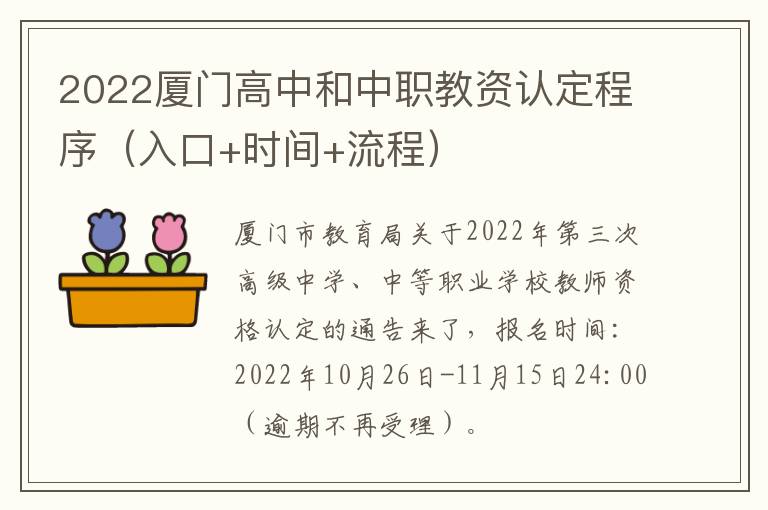 2022厦门高中和中职教资认定程序（入口+时间+流程）

厦门市教育局关于2022年第三次高级中学、中等职业学校教师资格认定的通告来了，报名时间：2022年10月26日-11月15日24：00（逾期不再受理）。